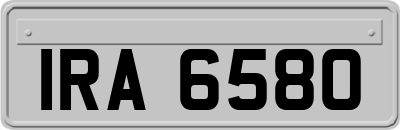 IRA 6580